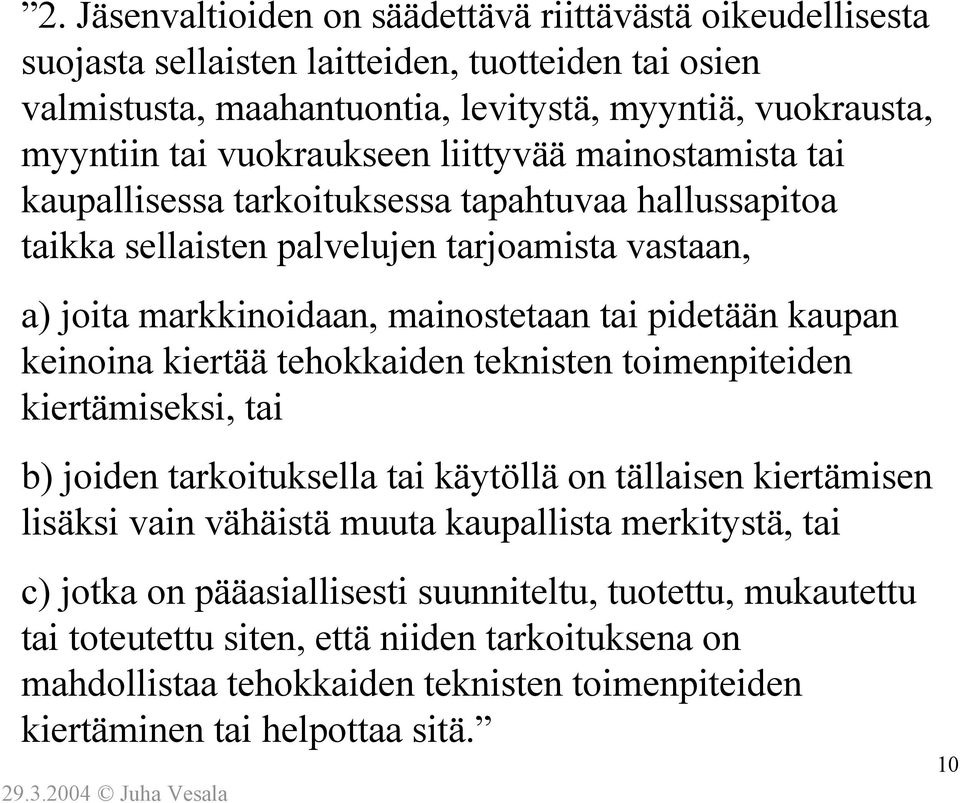 ”2. Jäsenvaltioiden on säädettävä riittävästä oikeudellisesta suojasta sellaisten laitteiden, tuotteiden tai osien valmistusta, maahantuontia, levitystä, myyntiä, vuokrausta, myyntiin tai vuokraukseen liittyvää mainostamista tai kaupallisessa tarkoituksessa tapahtuvaa hallussapitoa taikka sellaisten palvelujen tarjoamista vastaan,

a) joita markkinoidaan, mainostetaan tai pidetään kaupan keinoina kiertää tehokkaiden teknisten toimenpiteiden kiertämiseksi, tai

b) joiden tarkoituksella tai käytöllä on tällaisen kiertämisen lisäksi vain vähäistä muuta kaupallista merkitystä, tai

c) jotka on pääasiallisesti suunniteltu, tuotettu, mukautettu tai toteutettu siten, että niiden tarkoituksena on mahdollistaa tehokkaiden teknisten toimenpiteiden kiertäminen tai helpottaa sitä.”

29.3.2004 © Juha Vesala

10